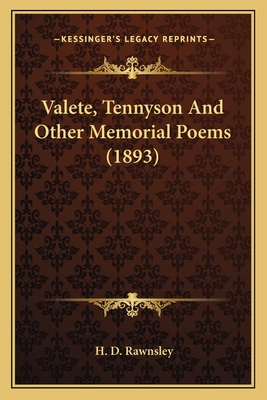 —KESSINGER'S LEGACY REPRINTS—

Valete, Tennyson And Other Memorial Poems (1893)

H. D. Rawnsley